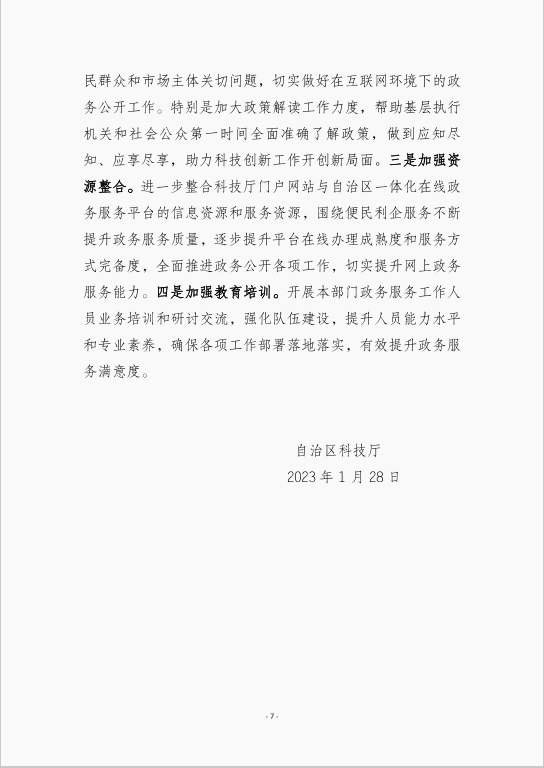 民群众和市场主体关切问题，切实做好在互联网环境下的政务公开工作。特别是加大政策解读工作力度，帮助基层执行机关和社会公众第一时间全面准确了解政策，做到应知尽知、应享尽享，助力科技创新工作开创新局面。三是加强资源整合。进一步整合科技厅门户网站与自治区一体化在线政务服务平台的信息资源和服务资源，围绕便民利企服务不断提升政务服务质量，逐步提升平台在线办理成熟度和服务方式完备度，全面推进政务公开各项工作，切实提升网上政务服务能力。四是加强教育培训。开展本部门政务服务工作人员业务培训和研讨交流，强化队伍建设，提升人员能力水平和专业素养，确保各项工作部署落地落实，有效提升政务服务满意度。

自治区科技厅
2023 年 1 月 28 日

- 7 -